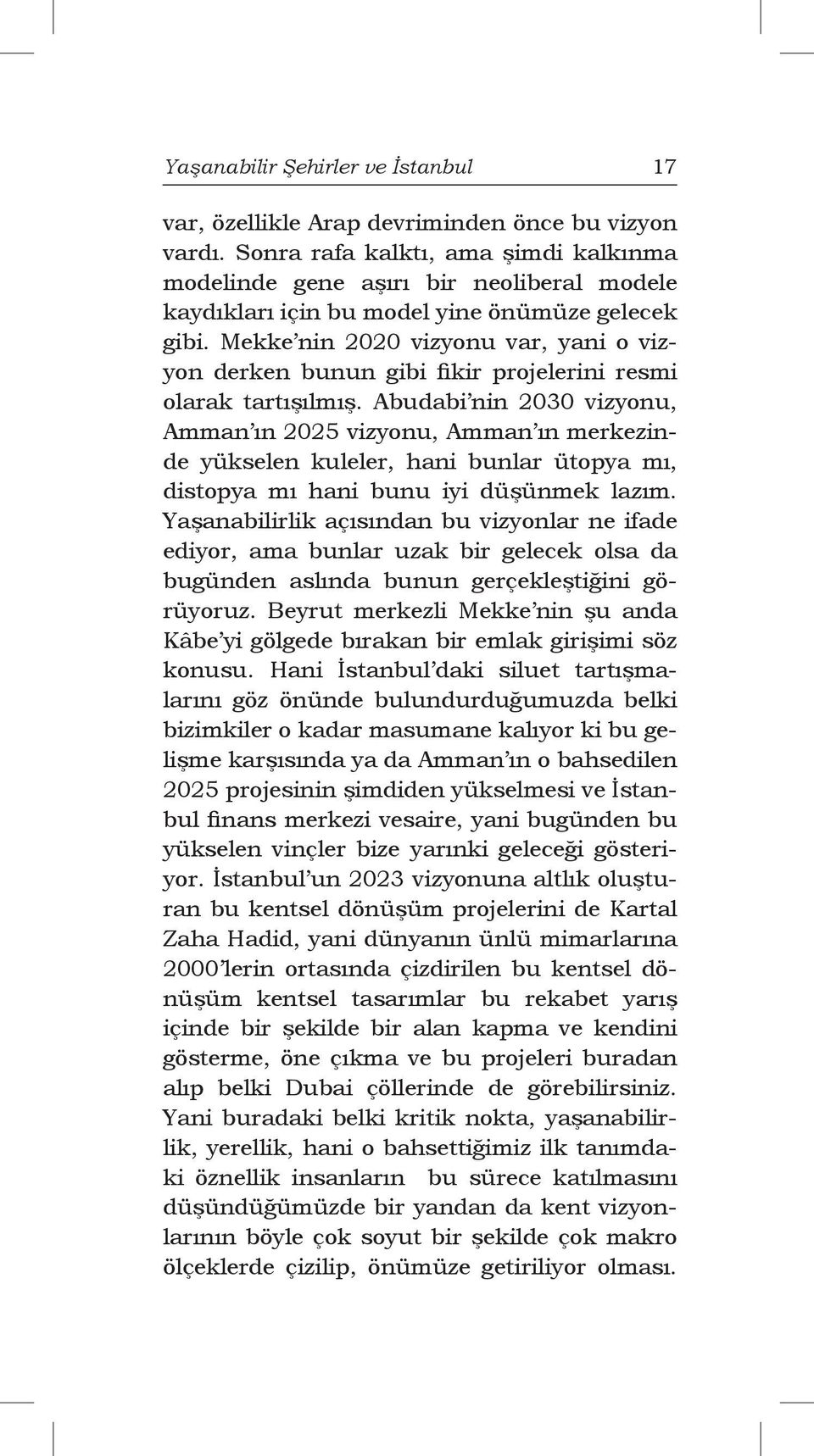 Yaşanabilir Şehirler ve İstanbul 17

var, özellikle Arap devriminden önce bu vizyon vardı. Sonra rafa kalktı, ama şimdi kalkınma modelinde gene aşırı bir neoliberal modele kaydıkları için bu model yine önümüze gelecek gibi. Mekke'nin 2020 vizyonu var, yani o vizyon derken bunun gibi fikir projelerini resmi olarak tartışılmış. Abudabi'nin 2030 vizyonu, Amman'ın 2025 vizyonu, Amman'ın merkezinde yükselen kuleler, hani bunlar ütopya mı, distopya mı hani bunu iyi düşünmek lazım. Yaşanabilirlik açısından bu vizyonlar ne ifade ediyor, ama bunlar uzak bir gelecek olsa da bugünden aslında bunun gerçekleştiğini görüyoruz. Beyrut merkezli Mekke'nin şu anda Kâbe'yi gölgede bırakan bir emlak girişimi söz konusu. Hani İstanbul'daki siluet tartışmalarını göz önünde bulundurduğumuzda belki bizimkiler o kadar masumane kalıyor ki bu gelişme karşısında ya da Amman'ın o bahsedilen 2025 projesinin şimdiden yükselmesi ve İstanbul finans merkezi vesaire, yani bugünden bu yükselen vinçler bize yarınki geleceği gösteriyor. İstanbul'un 2023 vizyonuna altlık oluşturan bu kentsel dönüşüm projelerini de Kartal Zaha Hadid, yani dünyanın ünlü mimarlarına 2000'lerin ortasında çizdirilen bu kentsel dönüşüm kentsel tasarımlar bu rekabet yarış içinde bir şekilde bir alan kapma ve kendini gösterme, öne çıkma ve bu projeleri buradan alıp belki Dubai çöllerinde de görebilirsiniz. Yani buradaki belki kritik nokta, yaşanabilirlik, yerellik, hani o bahsettiğimiz ilk tanımdaki öznellik insanların bu sürece katılmasını düşündüğümüzde bir yandan da kent vizyonlarının böyle çok soyut bir şekilde çok makro ölçeklerde çizilip, önümüze getiriliyor olması.